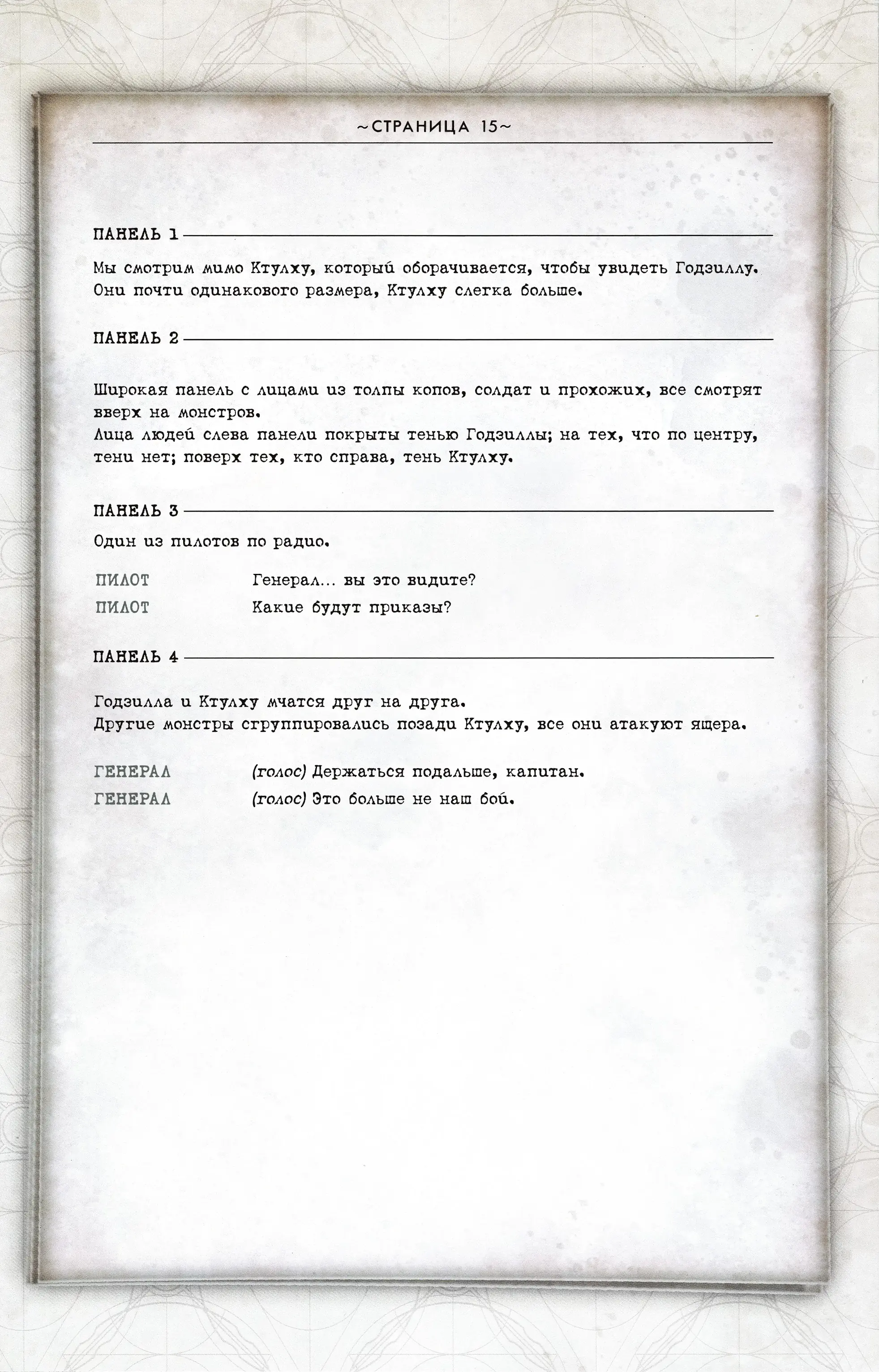 ~СТРАНИЦА 15~

ПАНЕЛЬ 1

Мы смотрим мимо Ктулху, который оборачивается, чтобы увидеть Годзиллу. Они почти одинакового размера, Ктулху слегка больше.

ПАНЕЛЬ 2

Широкая панель с лицами из толпы копов, солдат и прохожих, все смотрят вверх на монстров.
Лица людей слева панели покрыты тенью Годзиллы; на тех, что по центру, тени нет; поверх тех, кто справа, тень Ктулху.

ПАНЕЛЬ 3

Один из пилотов по радио.

ПИЛОТ Генерал... вы это видите?
ПИЛОТ Какие будут приказы?

ПАНЕЛЬ 4

Годзилла и Ктулху мчатся друг на друга.
Другие монстры сгруппировались позади Ктулху, все они атакуют ящера.

ГЕНЕРАЛ (голос) Держаться подальше, капитан.
ГЕНЕРАЛ (голос) Это больше не наш бой.